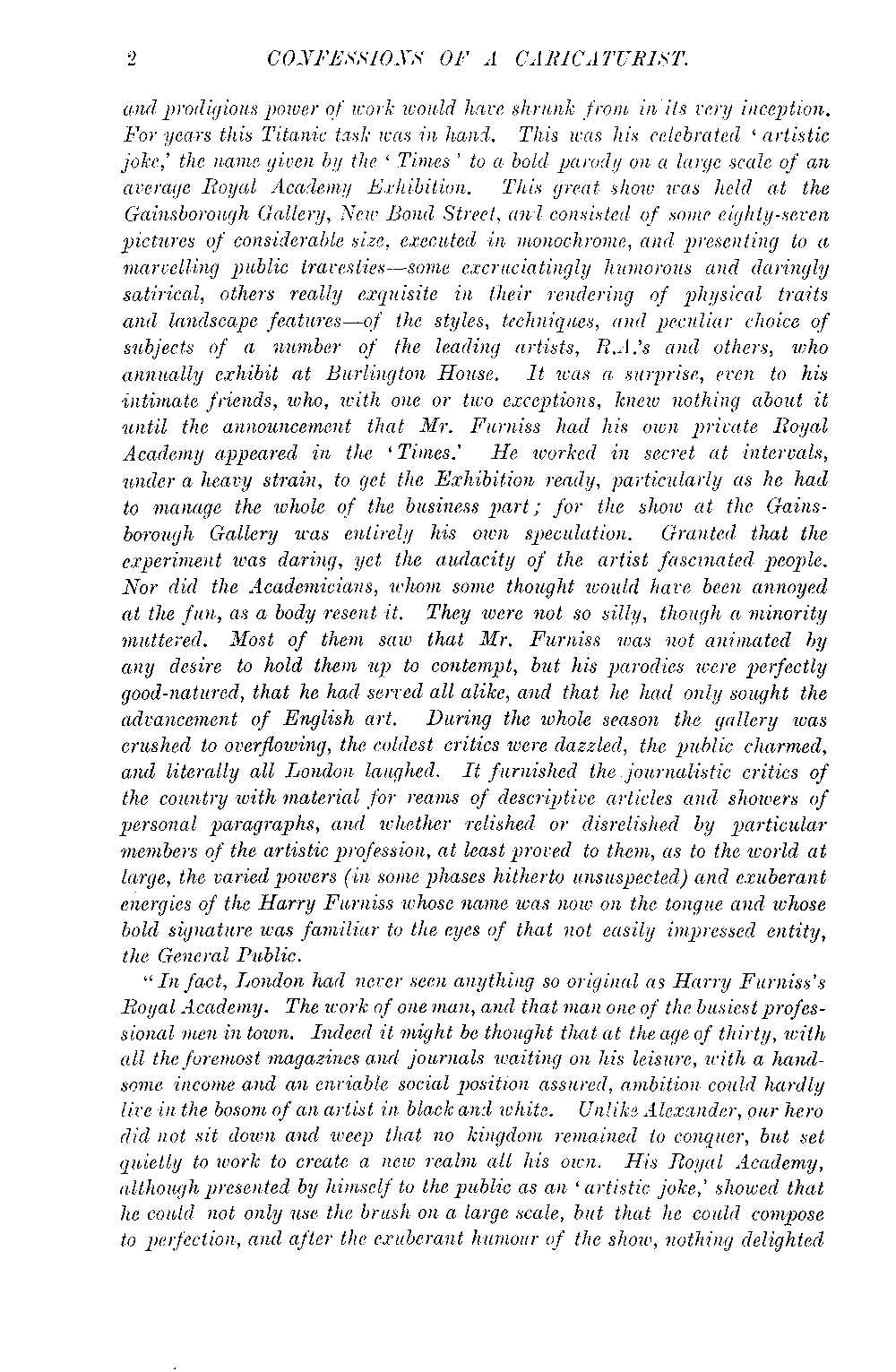 2 CONFESSIONS OF A CARICATURIST.

and prodigious power of work would have shrunk from in its very inception. For years this Titanic task was in hand. This was his celebrated 'artistic joke,' the name given by the 'Times' to a bold parody on a large scale of an average Royal Academy Exhibition. This great show was held at the Gainsborough Gallery, New Bond Street, and consisted of some eighty-seven pictures of considerable size, executed in monochrome, and presenting to a marvelling public travesties—some excruciatingly humorous and daringly satirical, others really exquisite in their rendering of physical traits and landscape features—of the styles, techniques, and peculiar choice of subjects of a number of the leading artists, R.A.'s and others, who annually exhibit at Burlington House. It was a surprise, even to his intimate friends, who, with one or two exceptions, knew nothing about it until the announcement that Mr. Furniss had his own private Royal Academy appeared in the 'Times.' He worked in secret at intervals, under a heavy strain, to get the Exhibition ready, particularly as he had to manage the whole of the business part; for the show at the Gainsborough Gallery was entirely his own speculation. Granted that the experiment was daring, yet the audacity of the artist fascinated people. Nor did the Academicians, whom some thought would have been annoyed at the fun, as a body resent it. They were not so silly, though a minority muttered. Most of them saw that Mr. Furniss was not animated by any desire to hold them up to contempt, but his parodies were perfectly good-natured, that he had served all alike, and that he had only sought the advancement of English art. During the whole season the gallery was crushed to overflowing, the coldest critics were dazzled, the public charmed, and literally all London laughed. It furnished the journalistic critics of the country with material for reams of descriptive articles and showers of personal paragraphs, and whether relished or disrelished by particular members of the artistic profession, at least proved to them, as to the world at large, the varied powers (in some phases hitherto unsuspected) and exuberant energies of the Harry Furniss whose name was now on the tongue and whose bold signature was familiar to the eyes of that not easily impressed entity, the General Public.

"In fact, London had never seen anything so original as Harry Furniss's Royal Academy. The work of one man, and that man one of the busiest professional men in town. Indeed it might be thought that at the age of thirty, with all the foremost magazines and journals waiting on his leisure, with a handsome income and an enviable social position assured, ambition could hardly live in the bosom of an artist in black and white. Unlike Alexander, our hero did not sit down and weep that no kingdom remained to conquer, but set quietly to work to create a new realm all his own. His Royal Academy, although presented by himself to the public as an 'artistic joke,' showed that he could not only use the brush on a large scale, but that he could compose to perfection, and after the exuberant humour of the show, nothing delighted